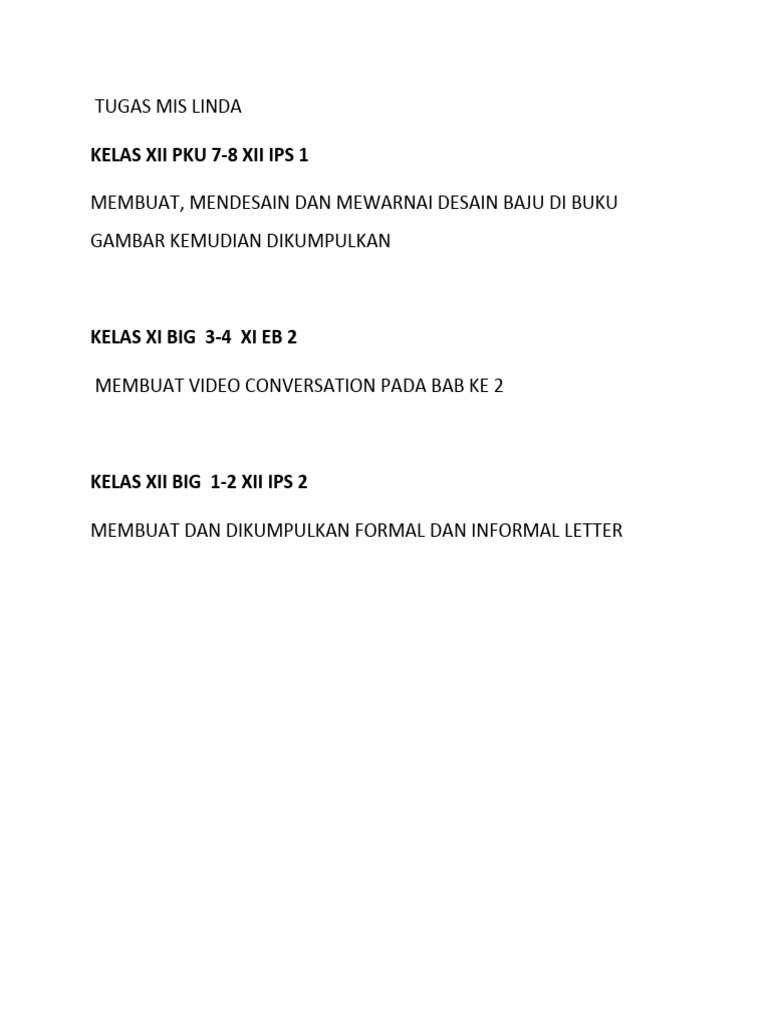 TUGAS MIS LINDA

KELAS XII PKU 7-8 XII IPS 1

MEMBUAT, MENDESAIN DAN MEWARNAI DESAIN BAJU DI BUKU GAMBAR KEMUDIAN DIKUMPULKAN

KELAS XI BIG 3-4 XI EB 2

MEMBUAT VIDEO CONVERSATION PADA BAB KE 2

KELAS XII BIG 1-2 XII IPS 2

MEMBUAT DAN DIKUMPULKAN FORMAL DAN INFORMAL LETTER